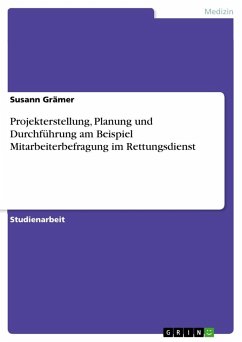 Medizin

Susann Grämer

Projekterstellung, Planung und Durchführung am Beispiel Mitarbeiterbefragung im Rettungsdienst

Studienarbeit

GRIN